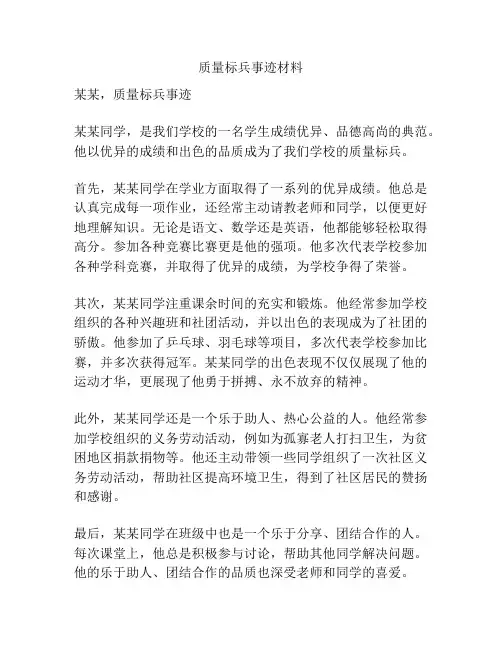 质量标兵事迹材料

某某，质量标兵事迹

某某同学，是我们学校的一名学生成绩优异、品德高尚的典范。他以优异的成绩和出色的品质成为了我们学校的质量标兵。

首先，某某同学在学业方面取得了一系列的优异成绩。他总是认真完成每一项作业，还经常主动请教老师和同学，以便更好地理解知识。无论是语文、数学还是英语，他都能够轻松取得高分。参加各种竞赛比赛更是他的强项。他多次代表学校参加各种学科竞赛，并取得了优异的成绩，为学校争得了荣誉。

其次，某某同学注重课余时间的充实和锻炼。他经常参加学校组织的各种兴趣班和社团活动，并以出色的表现成为了社团的骄傲。他参加了乒乓球、羽毛球等项目，多次代表学校参加比赛，并多次获得冠军。某某同学的出色表现不仅仅展现了他的运动才华，更展现了他勇于拼搏、永不放弃的精神。

此外，某某同学还是一个乐于助人、热心公益的人。他经常参加学校组织的义务劳动活动，例如为孤寡老人打扫卫生，为贫困地区捐款捐物等。他还主动带领一些同学组织了一次社区义务劳动活动，帮助社区提高环境卫生，得到了社区居民的赞扬和感谢。

最后，某某同学在班级中也是一个乐于分享、团结合作的人。每次课堂上，他总是积极参与讨论，帮助其他同学解决问题。他的乐于助人、团结合作的品质也深受老师和同学的喜爱。